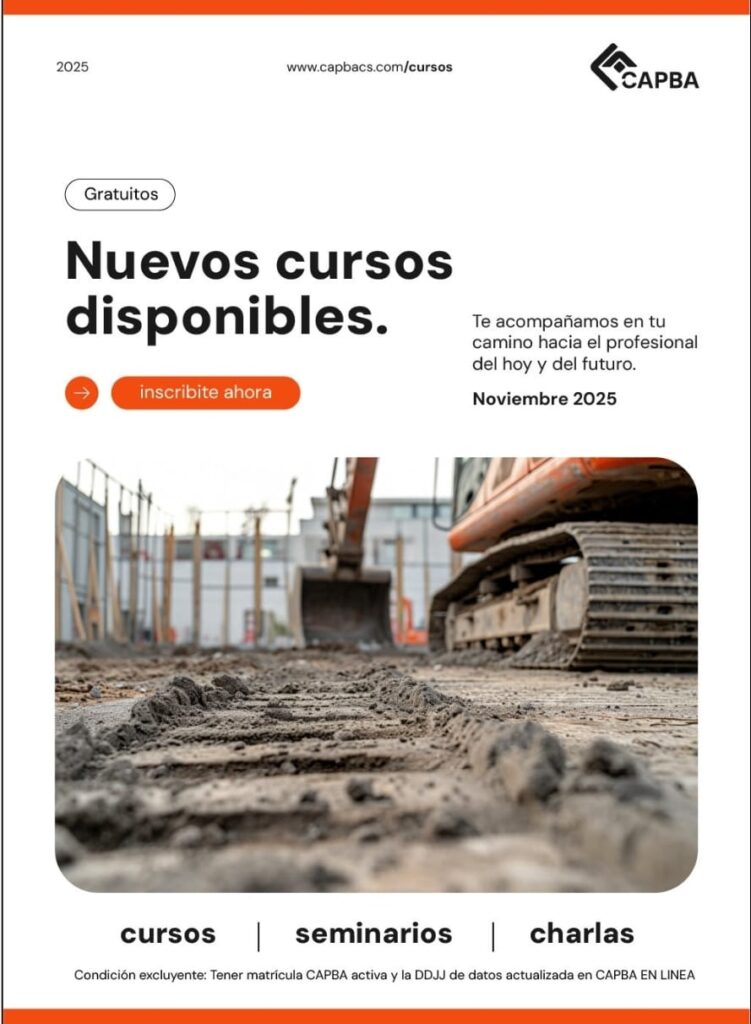 2025

www.capbacs.com/cursos

CAPBA

Gratuitos

Nuevos cursos disponibles.

→ inscribite ahora

Te acompañamos en tu camino hacia el profesional del hoy y del futuro.

Noviembre 2025

cursos | seminarios | charlas

Condición excluyente: Tener matrícula CAPBA activa y la DDJJ de datos actualizada en CAPBA EN LINEA